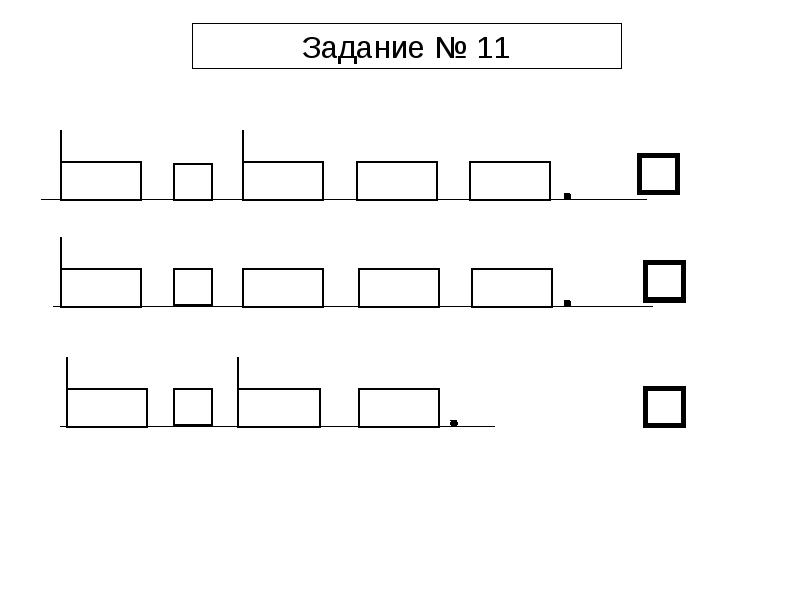 Задание № 11